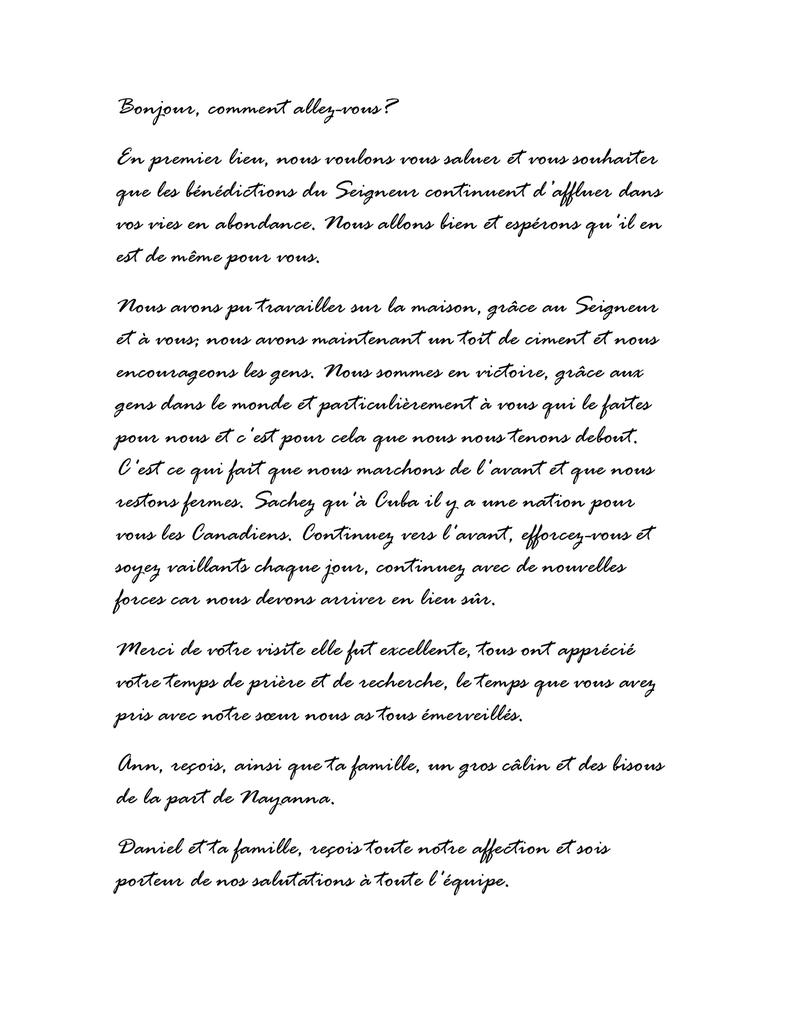 Bonjour, comment allez-vous?

En premier lieu, nous voulons vous saluer et vous souhaiter que les bénédictions du Seigneur continuent d'affluer dans vos vies en abondance. Nous allons bien et espérons qu'il en est de même pour vous.

Nous avons pu travailler sur la maison, grâce au Seigneur et à vous; nous avons maintenant un toit de ciment et nous encourageons les gens. Nous sommes en victoire, grâce aux gens dans le monde et particulièrement à vous qui le faites pour nous et c'est pour cela que nous nous tenons debout. C'est ce qui fait que nous marchons de l'avant et que nous restons fermes. Sachez qu'à Cuba il y a une nation pour vous les Canadiens. Continuez vers l'avant, efforcez-vous et soyez vaillants chaque jour, continuez avec de nouvelles forces car nous devons arriver en lieu sûr.

Merci de votre visite elle fut excellente, tous ont apprécié votre temps de prière et de recherche, le temps que vous avez pris avec notre sœur nous as tous émerveillés.

Ann, reçois, ainsi que ta famille, un gros câlin et des bisous de la part de Nayanna.

Daniel et ta famille, reçois toute notre affection et sois porteur de nos salutations à toute l'équipe.